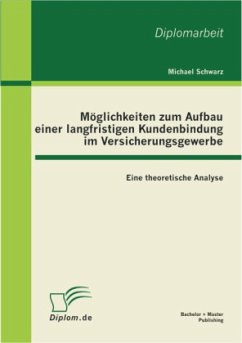 Diplomarbeit

Michael Schwarz

Möglichkeiten zum Aufbau einer langfristigen Kundenbindung im Versicherungsgewerbe

Eine theoretische Analyse

Diplom.de

Bachelor + Master Publishing